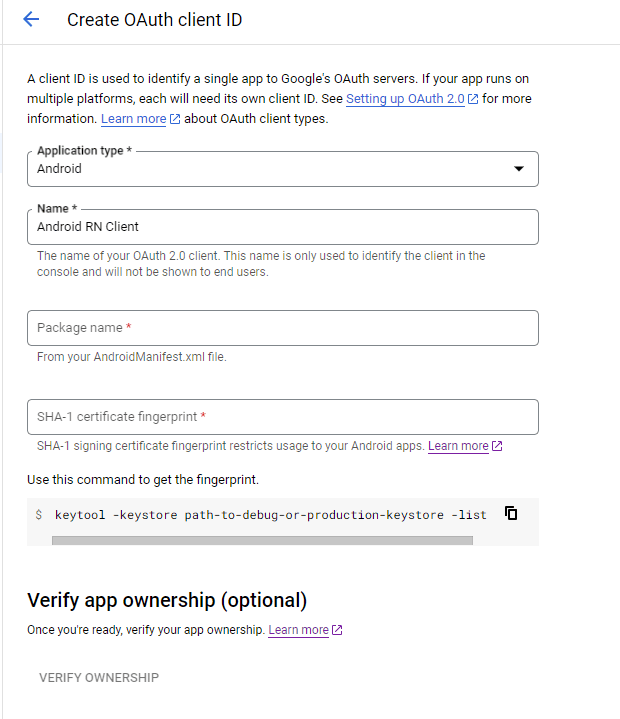 Create OAuth client ID

A client ID is used to identify a single app to Google's OAuth servers. If your app runs on multiple platforms, each will need its own client ID. See Setting up OAuth 2.0 for more information. Learn more about OAuth client types.

Application type *
Android

Name *
Android RN Client
The name of your OAuth 2.0 client. This name is only used to identify the client in the console and will not be shown to end users.

Package name *
From your AndroidManifest.xml file.

SHA-1 certificate fingerprint *
SHA-1 signing certificate fingerprint restricts usage to your Android apps. Learn more

Use this command to get the fingerprint.

$ keytool -keystore path-to-debug-or-production-keystore -list

Verify app ownership (optional)

Once you're ready, verify your app ownership. Learn more

VERIFY OWNERSHIP